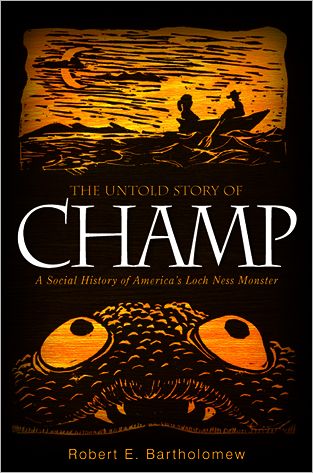 THE UNTOLD STORY OF

CHAMP

A Social History of America's Loch Ness Monster

Robert E. Bartholomew